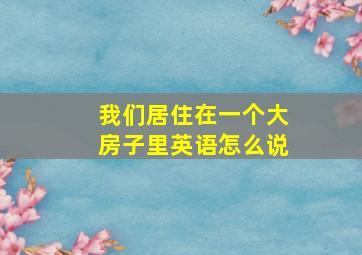 我们居住在一个大房子里英语怎么说